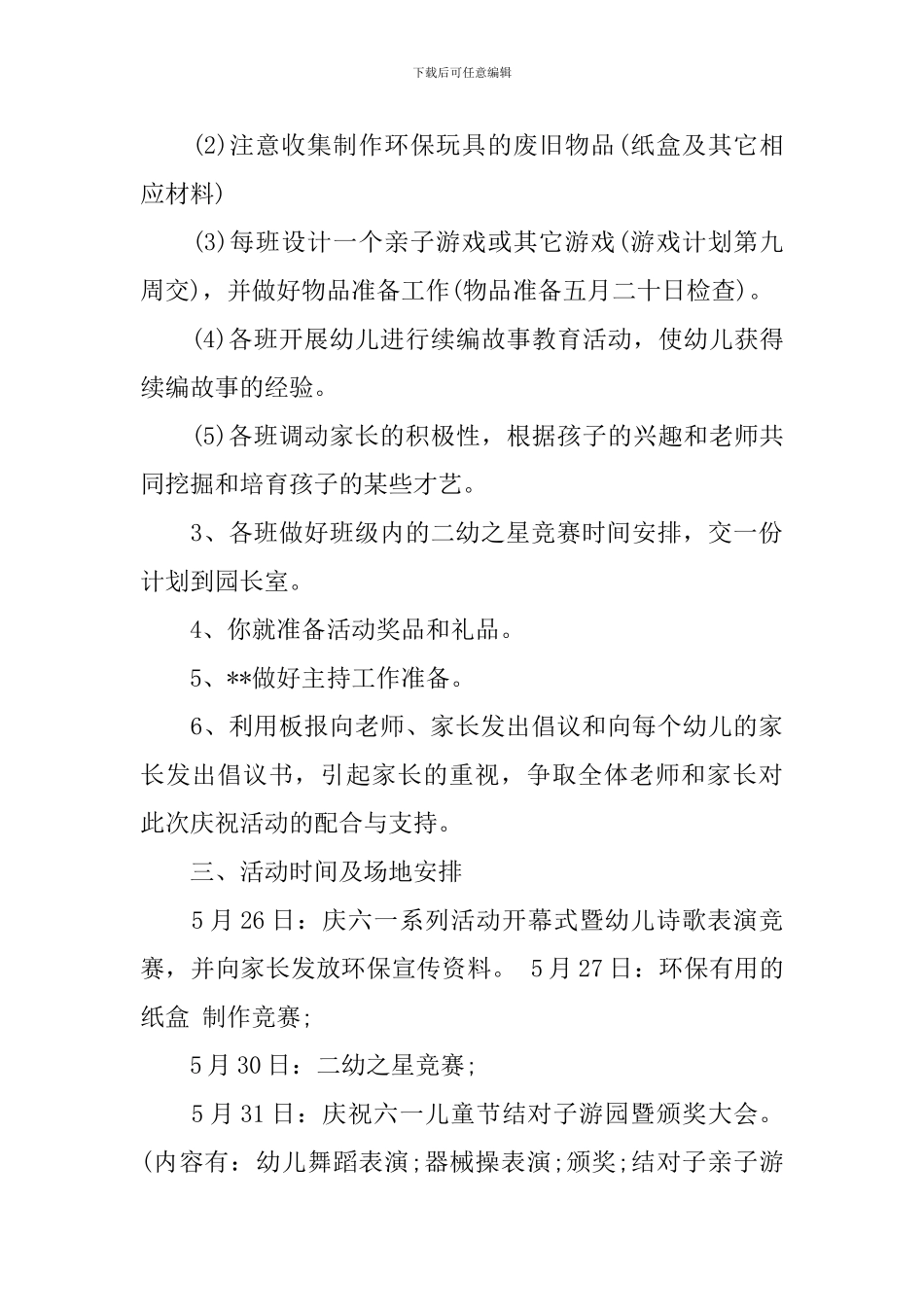 下载后可任意编辑

(2)注意收集制作环保玩具的废旧物品(纸盒及其它相应材料)

(3)每班设计一个亲子游戏或其它游戏(游戏计划第九周交)，并做好物品准备工作(物品准备五月二十日检查)。

(4)各班开展幼儿进行续编故事教育活动，使幼儿获得续编故事的经验。

(5)各班调动家长的积极性，根据孩子的兴趣和老师共同挖掘和培育孩子的某些才艺。

3、各班做好班级内的二幼之星竞赛时间安排，交一份计划到园长室。

4、你就准备活动奖品和礼品。

5、**做好主持工作准备。

6、利用板报向老师、家长发出倡议和向每个幼儿的家长发出倡议书，引起家长的重视，争取全体老师和家长对此次庆祝活动的配合与支持。

三、活动时间及场地安排

5月26日：庆六一系列活动开幕式暨幼儿诗歌表演竞赛，并向家长发放环保宣传资料。 5月27日：环保有用的纸盒 制作竞赛;

5月30日：二幼之星竞赛;

5月31日：庆祝六一儿童节结对子游园暨颁奖大会。(内容有：幼儿舞蹈表演;器械操表演;颁奖;结对子亲子游